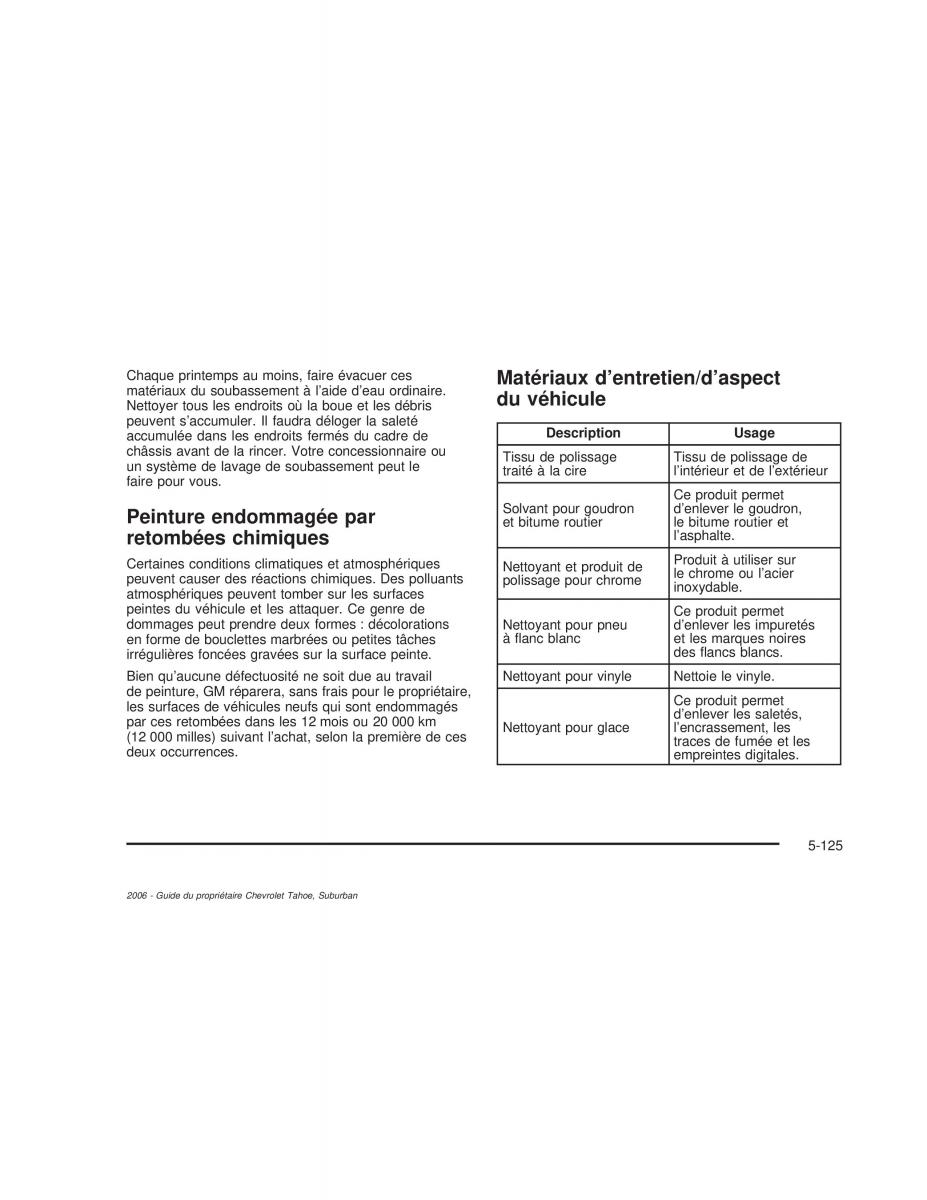 Chaque printemps au moins, faire évacuer ces matériaux du soubassement à l'aide d'eau ordinaire. Nettoyer tous les endroits où la boue et les débris peuvent s'accumuler. Il faudra déloger la saleté accumulée dans les endroits fermés du cadre de châssis avant de la rincer. Votre concessionnaire ou un système de lavage de soubassement peut le faire pour vous.

Peinture endommagée par retombées chimiques

Certaines conditions climatiques et atmosphériques peuvent causer des réactions chimiques. Des polluants atmosphériques peuvent tomber sur les surfaces peintes du véhicule et les attaquer. Ce genre de dommages peut prendre deux formes : décolorations en forme de bouclettes marbrées ou petites tâches irrégulières foncées gravées sur la surface peinte.

Bien qu'aucune défectuosité ne soit due au travail de peinture, GM réparera, sans frais pour le propriétaire, les surfaces de véhicules neufs qui sont endommagés par ces retombées dans les 12 mois ou 20 000 km (12 000 milles) suivant l'achat, selon la première de ces deux occurrences.

Matériaux d'entretien/d'aspect du véhicule

| Description | Usage |
|---|---|
| Tissu de polissage traité à la cire | Tissu de polissage de l'intérieur et de l'extérieur |
| Solvant pour goudron et bitume routier | Ce produit permet d'enlever le goudron, le bitume routier et l'asphalte. |
| Nettoyant et produit de polissage pour chrome | Produit à utiliser sur le chrome ou l'acier inoxydable. |
| Nettoyant pour pneu à flanc blanc | Ce produit permet d'enlever les impuretés et les marques noires des flancs blancs. |
| Nettoyant pour vinyle | Nettoie le vinyle. |
| Nettoyant pour glace | Ce produit permet d'enlever les saletés, l'encrassement, les traces de fumée et les empreintes digitales. |

5-125

2006 - Guide du propriétaire Chevrolet Tahoe, Suburban